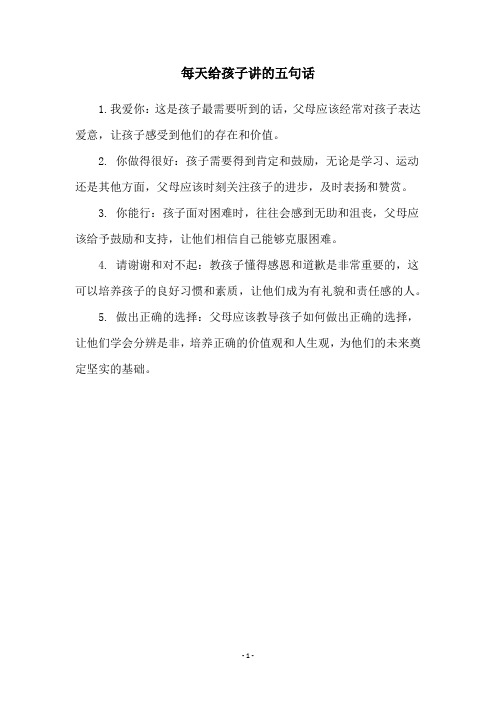 每天给孩子讲的五句话

1. 我爱你：这是孩子最需要听到的话，父母应该经常对孩子表达爱意，让孩子感受到他们的存在和价值。

2. 你做得很好：孩子需要得到肯定和鼓励，无论是学习、运动还是其他方面，父母应该时刻关注孩子的进步，及时表扬和赞赏。

3. 你能行：孩子面对困难时，往往会感到无助和沮丧，父母应该给予鼓励和支持，让他们相信自己能够克服困难。

4. 请谢谢和对不起：教孩子懂得感恩和道歉是非常重要的，这可以培养孩子的良好习惯和素质，让他们成为有礼貌和责任感的人。

5. 做出正确的选择：父母应该教导孩子如何做出正确的选择，让他们学会分辨是非，培养正确的价值观和人生观，为他们的未来奠定坚实的基础。

- 1 -